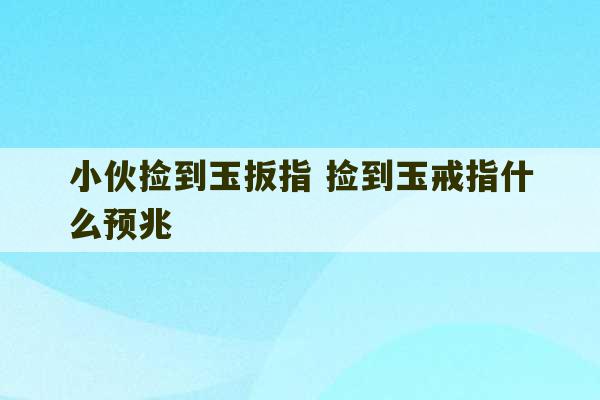 小伙捡到玉扳指 捡到玉戒指什么预兆